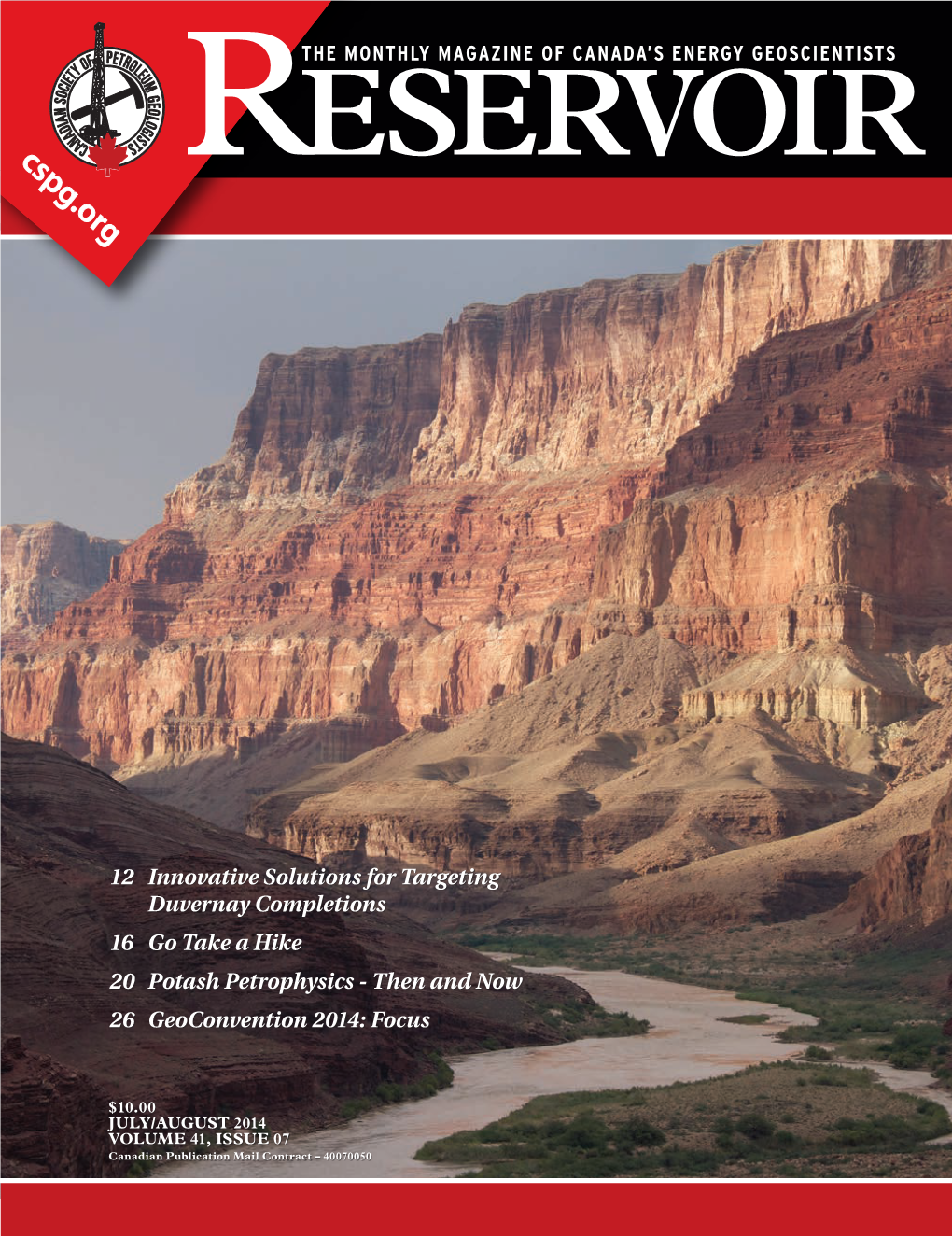 CANADIAN SOCIETY OF PETROLEUM GEOLOGISTS

cspg.org

THE MONTHLY MAGAZINE OF CANADA'S ENERGY GEOSCIENTISTS

RESERVOIR

12 Innovative Solutions for Targeting Duvernay Completions
16 Go Take a Hike
20 Potash Petrophysics - Then and Now
26 GeoConvention 2014: Focus

$10.00
JULY/AUGUST 2014
VOLUME 41, ISSUE 07
Canadian Publication Mail Contract – 40070050